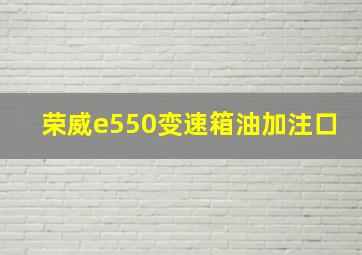 荣威e550变速箱油加注口